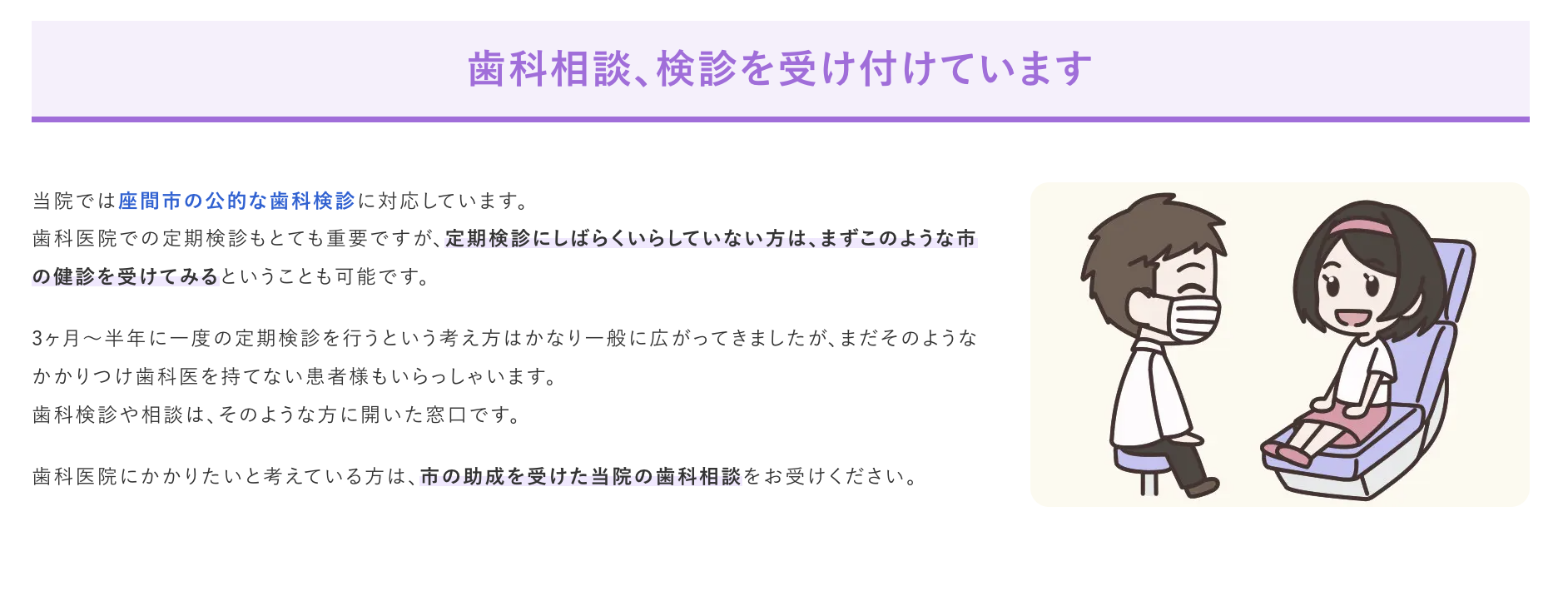 歯科相談、検診を受け付けています

当院では座間市の公的な歯科検診に対応しています。
歯科医院での定期検診もとても重要ですが、定期検診にしばらくいらしていない方は、まずこのような市の健診を受けてみるということも可能です。

3ヶ月〜半年に一度の定期検診を行うという考え方はかなり一般に広がってきましたが、まだそのようなかかりつけ歯科医を持てない患者様もいらっしゃいます。
歯科検診や相談は、そのような方に開いた窓口です。

歯科医院にかかりたいと考えている方は、市の助成を受けた当院の歯科相談をお受けください。